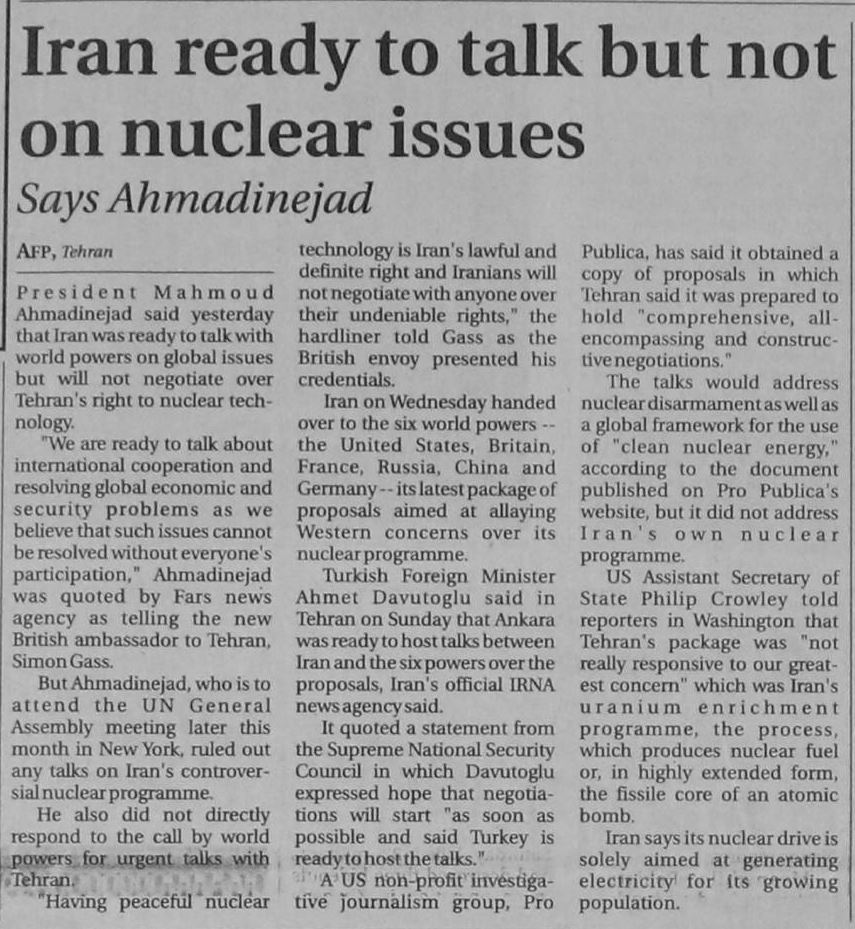 Iran ready to talk but not on nuclear issues

Says Ahmadinejad

AFP, Tehran

President Mahmoud Ahmadinejad said yesterday that Iran was ready to talk with world powers on global issues but will not negotiate over Tehran's right to nuclear technology.

"We are ready to talk about international cooperation and resolving global economic and security problems as we believe that such issues cannot be resolved without everyone's participation," Ahmadinejad was quoted by Fars news agency as telling the new British ambassador to Tehran, Simon Gass.

But Ahmadinejad, who is to attend the UN General Assembly meeting later this month in New York, ruled out any talks on Iran's controversial nuclear programme.

He also did not directly respond to the call by world powers for urgent talks with Tehran.

"Having peaceful nuclear technology is Iran's lawful and definite right and Iranians will not negotiate with anyone over their undeniable rights," the hardliner told Gass as the British envoy presented his credentials.

Iran on Wednesday handed over to the six world powers -- the United States, Britain, France, Russia, China and Germany -- its latest package of proposals aimed at allaying Western concerns over its nuclear programme.

Turkish Foreign Minister Ahmet Davutoglu said in Tehran on Sunday that Ankara was ready to host talks between Iran and the six powers over the proposals, Iran's official IRNA news agency said.

It quoted a statement from the Supreme National Security Council in which Davutoglu expressed hope that negotiations will start "as soon as possible and said Turkey is ready to host the talks."

A US non-profit investigative journalism group, Pro Publica, has said it obtained a copy of proposals in which Tehran said it was prepared to hold "comprehensive, all-encompassing and constructive negotiations."

The talks would address nuclear disarmament as well as a global framework for the use of "clean nuclear energy," according to the document published on Pro Publica's website, but it did not address Iran's own nuclear programme.

US Assistant Secretary of State Philip Crowley told reporters in Washington that Tehran's package was "not really responsive to our greatest concern" which was Iran's uranium enrichment programme, the process, which produces nuclear fuel or, in highly extended form, the fissile core of an atomic bomb.

Iran says its nuclear drive is solely aimed at generating electricity for its growing population.